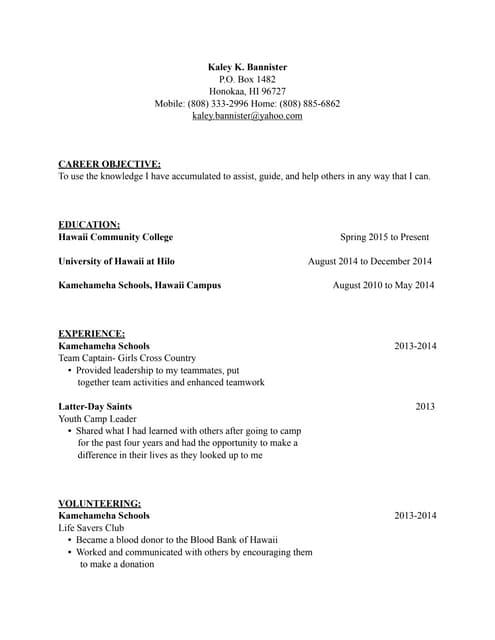 Kaley K. Bannister
P.O. Box 1482
Honokaa, HI 96727
Mobile: (808) 333-2996 Home: (808) 885-6862
kaley.bannister@yahoo.com

CAREER OBJECTIVE:
To use the knowledge I have accumulated to assist, guide, and help others in any way that I can.

EDUCATION:
Hawaii Community College Spring 2015 to Present

University of Hawaii at Hilo August 2014 to December 2014

Kamehameha Schools, Hawaii Campus August 2010 to May 2014

EXPERIENCE:
Kamehameha Schools 2013-2014
Team Captain- Girls Cross Country
• Provided leadership to my teammates, put together team activities and enhanced teamwork

Latter-Day Saints 2013
Youth Camp Leader
• Shared what I had learned with others after going to camp for the past four years and had the opportunity to make a difference in their lives as they looked up to me

VOLUNTEERING:
Kamehameha Schools 2013-2014
Life Savers Club
• Became a blood donor to the Blood Bank of Hawaii
• Worked and communicated with others by encouraging them to make a donation